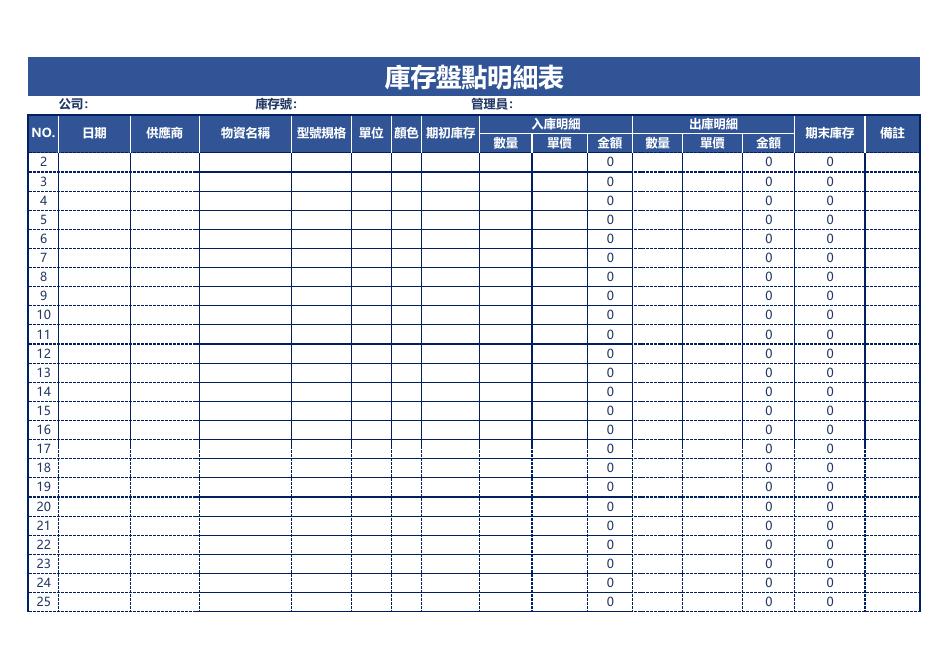 庫存盤點明細表

公司:　庫存號:　管理員:

| NO. | 日期 | 供應商 | 物資名稱 | 型號規格 | 單位 | 顏色 | 期初庫存 | 入庫明細 數量 | 入庫明細 單價 | 入庫明細 金額 | 出庫明細 數量 | 出庫明細 單價 | 出庫明細 金額 | 期末庫存 | 備註 |
|---|---|---|---|---|---|---|---|---|---|---|---|---|---|---|---|
| 2 | | | | | | | | | | 0 | | | 0 | 0 | |
| 3 | | | | | | | | | | 0 | | | 0 | 0 | |
| 4 | | | | | | | | | | 0 | | | 0 | 0 | |
| 5 | | | | | | | | | | 0 | | | 0 | 0 | |
| 6 | | | | | | | | | | 0 | | | 0 | 0 | |
| 7 | | | | | | | | | | 0 | | | 0 | 0 | |
| 8 | | | | | | | | | | 0 | | | 0 | 0 | |
| 9 | | | | | | | | | | 0 | | | 0 | 0 | |
| 10 | | | | | | | | | | 0 | | | 0 | 0 | |
| 11 | | | | | | | | | | 0 | | | 0 | 0 | |
| 12 | | | | | | | | | | 0 | | | 0 | 0 | |
| 13 | | | | | | | | | | 0 | | | 0 | 0 | |
| 14 | | | | | | | | | | 0 | | | 0 | 0 | |
| 15 | | | | | | | | | | 0 | | | 0 | 0 | |
| 16 | | | | | | | | | | 0 | | | 0 | 0 | |
| 17 | | | | | | | | | | 0 | | | 0 | 0 | |
| 18 | | | | | | | | | | 0 | | | 0 | 0 | |
| 19 | | | | | | | | | | 0 | | | 0 | 0 | |
| 20 | | | | | | | | | | 0 | | | 0 | 0 | |
| 21 | | | | | | | | | | 0 | | | 0 | 0 | |
| 22 | | | | | | | | | | 0 | | | 0 | 0 | |
| 23 | | | | | | | | | | 0 | | | 0 | 0 | |
| 24 | | | | | | | | | | 0 | | | 0 | 0 | |
| 25 | | | | | | | | | | 0 | | | 0 | 0 | |